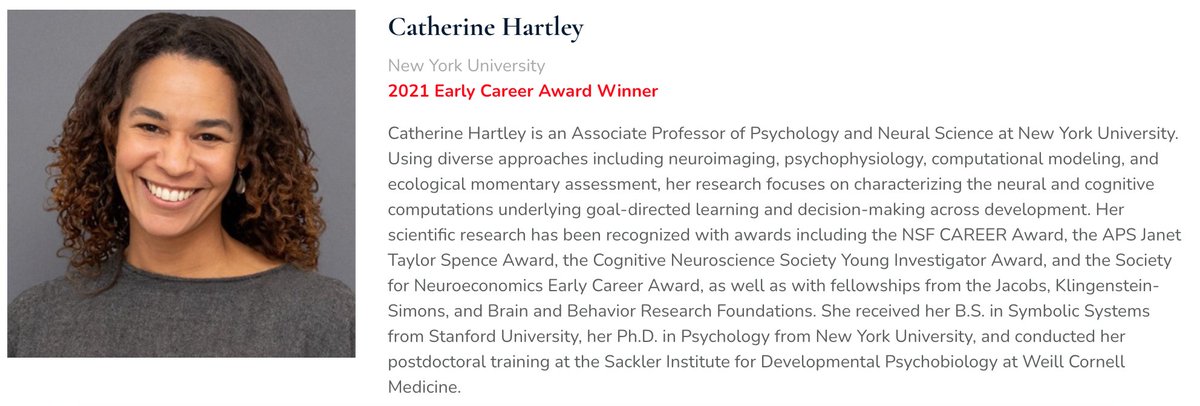 Catherine Hartley

New York University

2021 Early Career Award Winner

Catherine Hartley is an Associate Professor of Psychology and Neural Science at New York University. Using diverse approaches including neuroimaging, psychophysiology, computational modeling, and ecological momentary assessment, her research focuses on characterizing the neural and cognitive computations underlying goal-directed learning and decision-making across development. Her scientific research has been recognized with awards including the NSF CAREER Award, the APS Janet Taylor Spence Award, the Cognitive Neuroscience Society Young Investigator Award, and the Society for Neuroeconomics Early Career Award, as well as with fellowships from the Jacobs, Klingenstein-Simons, and Brain and Behavior Research Foundations. She received her B.S. in Symbolic Systems from Stanford University, her Ph.D. in Psychology from New York University, and conducted her postdoctoral training at the Sackler Institute for Developmental Psychobiology at Weill Cornell Medicine.